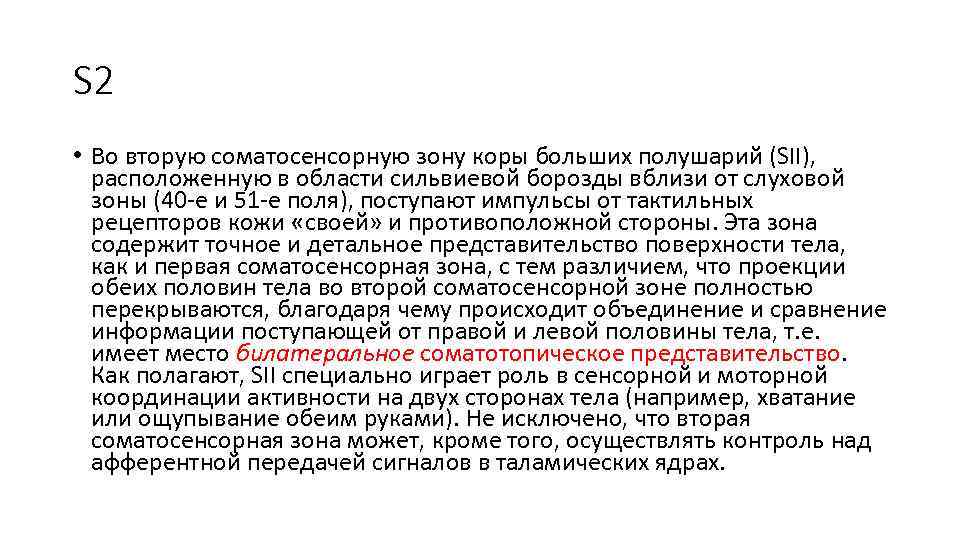 S2

• Во вторую соматосенсорную зону коры больших полушарий (SII), расположенную в области сильвиевой борозды вблизи от слуховой зоны (40-е и 51-е поля), поступают импульсы от тактильных рецепторов кожи «своей» и противоположной стороны. Эта зона содержит точное и детальное представительство поверхности тела, как и первая соматосенсорная зона, с тем различием, что проекции обеих половин тела во второй соматосенсорной зоне полностью перекрываются, благодаря чему происходит объединение и сравнение информации поступающей от правой и левой половины тела, т.е. имеет место билатеральное соматотопическое представительство. Как полагают, SII специально играет роль в сенсорной и моторной координации активности на двух сторонах тела (например, хватание или ощупывание обеим руками). Не исключено, что вторая соматосенсорная зона может, кроме того, осуществлять контроль над афферентной передачей сигналов в таламических ядрах.